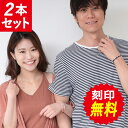 2本
セット

刻印
無料